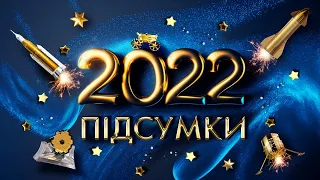 2022
ПІДСУМКИ